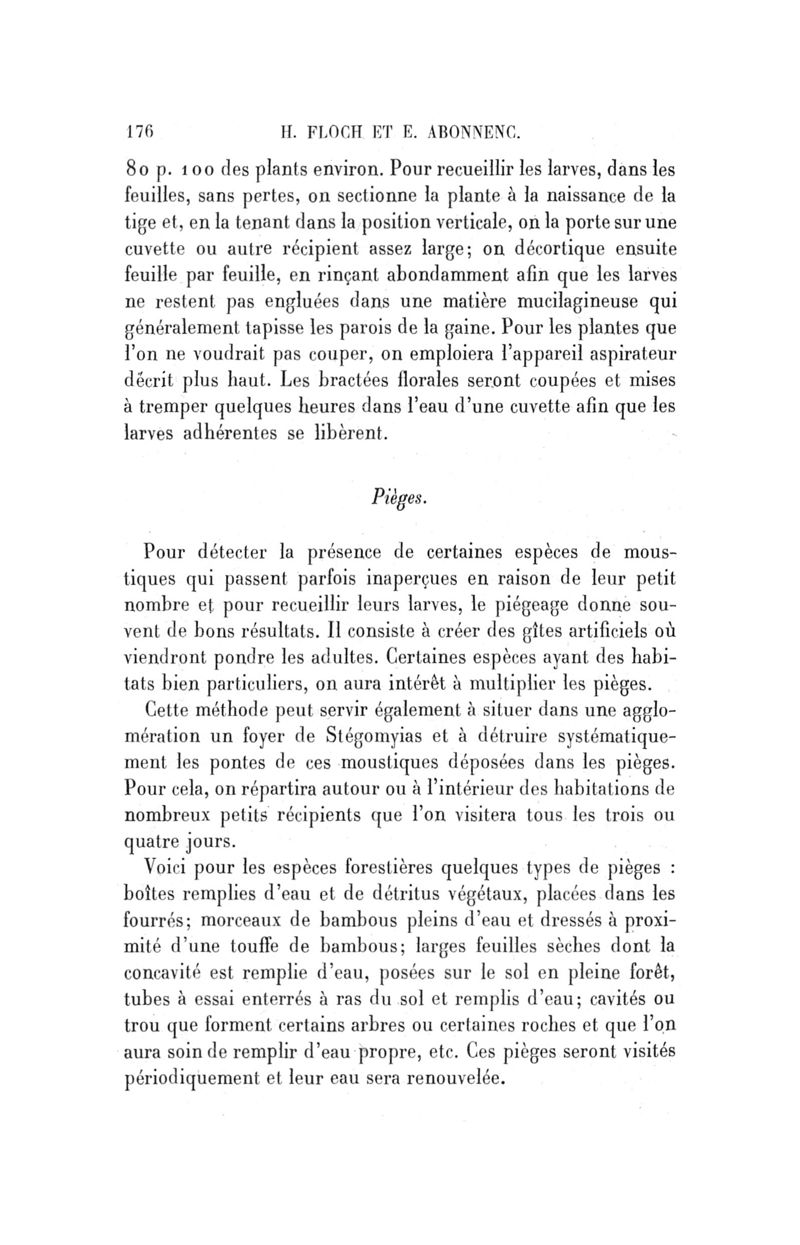 176 H. FLOCH ET E. ABONNENC.

80 p. 100 des plants environ. Pour recueillir les larves, dans les feuilles, sans pertes, on sectionne la plante à la naissance de la tige et, en la tenant dans la position verticale, on la porte sur une cuvette ou autre récipient assez large; on décortique ensuite feuille par feuille, en rinçant abondamment afin que les larves ne restent pas engluées dans une matière mucilagineuse qui généralement tapisse les parois de la gaine. Pour les plantes que l'on ne voudrait pas couper, on emploiera l'appareil aspirateur décrit plus haut. Les bractées florales seront coupées et mises à tremper quelques heures dans l'eau d'une cuvette afin que les larves adhérentes se libèrent.

Pièges.

Pour détecter la présence de certaines espèces de moustiques qui passent parfois inaperçues en raison de leur petit nombre et pour recueillir leurs larves, le piégeage donne souvent de bons résultats. Il consiste à créer des gîtes artificiels où viendront pondre les adultes. Certaines espèces ayant des habitats bien particuliers, on aura intérêt à multiplier les pièges.

Cette méthode peut servir également à situer dans une agglomération un foyer de Stégomyias et à détruire systématiquement les pontes de ces moustiques déposées dans les pièges. Pour cela, on répartira autour ou à l'intérieur des habitations de nombreux petits récipients que l'on visitera tous les trois ou quatre jours.

Voici pour les espèces forestières quelques types de pièges : boîtes remplies d'eau et de détritus végétaux, placées dans les fourrés; morceaux de bambous pleins d'eau et dressés à proximité d'une touffe de bambous; larges feuilles sèches dont la concavité est remplie d'eau, posées sur le sol en pleine forêt, tubes à essai enterrés à ras du sol et remplis d'eau; cavités ou trou que forment certains arbres ou certaines roches et que l'on aura soin de remplir d'eau propre, etc. Ces pièges seront visités périodiquement et leur eau sera renouvelée.